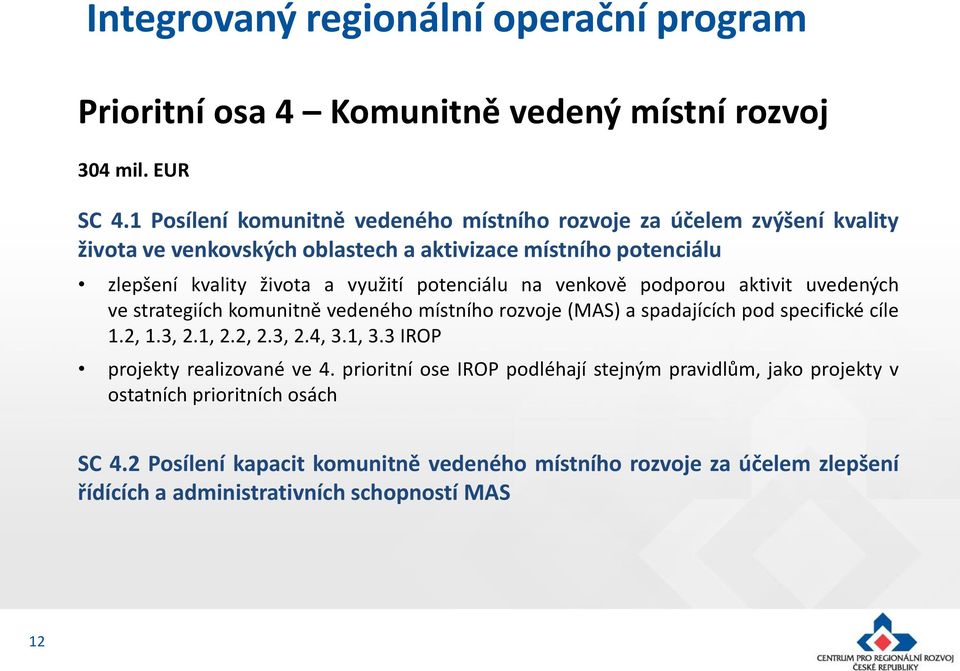 Integrovaný regionální operační program

Prioritní osa 4 – Komunitně vedený místní rozvoj

304 mil. EUR

SC 4.1 Posílení komunitně vedeného místního rozvoje za účelem zvýšení kvality života ve venkovských oblastech a aktivizace místního potenciálu

• zlepšení kvality života a využití potenciálu na venkově podporou aktivit uvedených ve strategiích komunitně vedeného místního rozvoje (MAS) a spadajících pod specifické cíle 1.2, 1.3, 2.1, 2.2, 2.3, 2.4, 3.1, 3.3 IROP

• projekty realizované ve 4. prioritní ose IROP podléhají stejným pravidlům, jako projekty v ostatních prioritních osách

SC 4.2 Posílení kapacit komunitně vedeného místního rozvoje za účelem zlepšení řídících a administrativních schopností MAS

12

CENTRUM PRO REGIONÁLNÍ ROZVOJ ČESKÉ REPUBLIKY